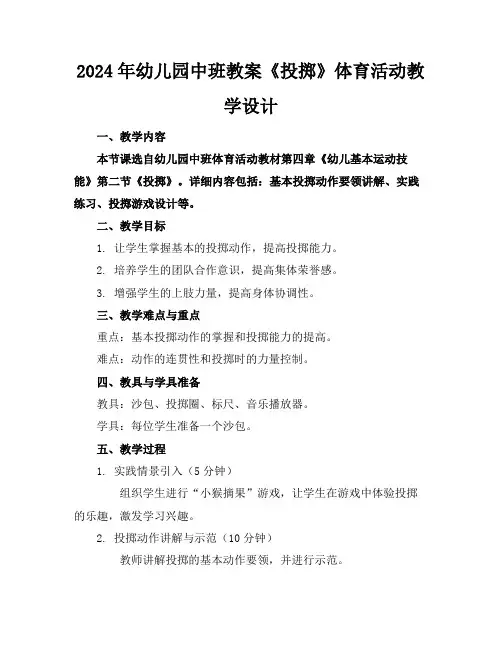 2024年幼儿园中班教案《投掷》体育活动教学设计

一、教学内容

本节课选自幼儿园中班体育活动教材第四章《幼儿基本运动技能》第二节《投掷》。详细内容包括：基本投掷动作要领讲解、实践练习、投掷游戏设计等。

二、教学目标

1. 让学生掌握基本的投掷动作，提高投掷能力。

2. 培养学生的团队合作意识，提高集体荣誉感。

3. 增强学生的上肢力量，提高身体协调性。

三、教学难点与重点

重点：基本投掷动作的掌握和投掷能力的提高。

难点：动作的连贯性和投掷时的力量控制。

四、教具与学具准备

教具：沙包、投掷圈、标尺、音乐播放器。

学具：每位学生准备一个沙包。

五、教学过程

1. 实践情景引入（5分钟）

组织学生进行“小猴摘果”游戏，让学生在游戏中体验投掷的乐趣，激发学习兴趣。

2. 投掷动作讲解与示范（10分钟）

教师讲解投掷的基本动作要领，并进行示范。